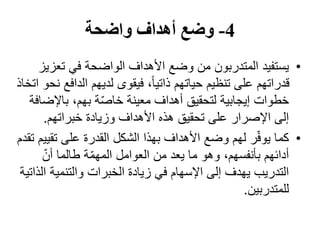 4- وضع أهداف واضحة

• يستفيد المتدربون من وضع الأهداف الواضحة في تعزيز قدراتهم على تنظيم حياتهم ذاتياً، فيقوى لديهم الدافع نحو اتخاذ خطوات إيجابية لتحقيق أهداف معينة خاصّة بهم، بالإضافة إلى الإصرار على تحقيق هذه الأهداف وزيادة خبراتهم.

• كما يوفّر لهم وضع الأهداف بهذا الشكل القدرة على تقييم تقدم أدائهم بأنفسهم، وهو ما يعد من العوامل المهمّة طالما أنّ التدريب يهدف إلى الإسهام في زيادة الخبرات والتنمية الذاتية للمتدربين.